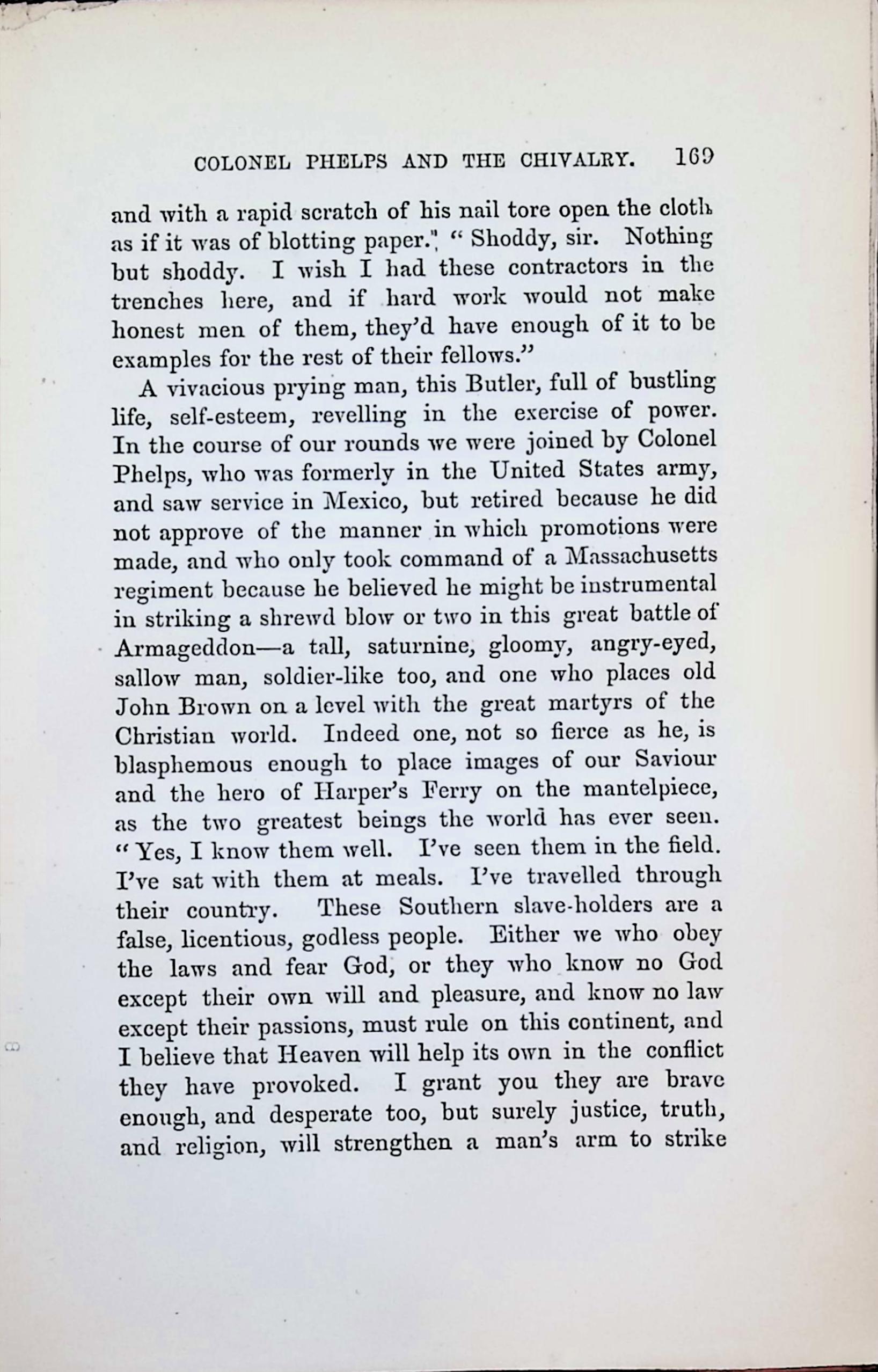 COLONEL PHELPS AND THE CHIVALRY. 169

and with a rapid scratch of his nail tore open the cloth as if it was of blotting paper." "Shoddy, sir. Nothing but shoddy. I wish I had these contractors in the trenches here, and if hard work would not make honest men of them, they'd have enough of it to be examples for the rest of their fellows."

A vivacious prying man, this Butler, full of bustling life, self-esteem, revelling in the exercise of power. In the course of our rounds we were joined by Colonel Phelps, who was formerly in the United States army, and saw service in Mexico, but retired because he did not approve of the manner in which promotions were made, and who only took command of a Massachusetts regiment because he believed he might be instrumental in striking a shrewd blow or two in this great battle of Armageddon—a tall, saturnine, gloomy, angry-eyed, sallow man, soldier-like too, and one who places old John Brown on a level with the great martyrs of the Christian world. Indeed one, not so fierce as he, is blasphemous enough to place images of our Saviour and the hero of Harper's Ferry on the mantelpiece, as the two greatest beings the world has ever seen. "Yes, I know them well. I've seen them in the field. I've sat with them at meals. I've travelled through their country. These Southern slave-holders are a false, licentious, godless people. Either we who obey the laws and fear God, or they who know no God except their own will and pleasure, and know no law except their passions, must rule on this continent, and I believe that Heaven will help its own in the conflict they have provoked. I grant you they are brave enough, and desperate too, but surely justice, truth, and religion, will strengthen a man's arm to strike